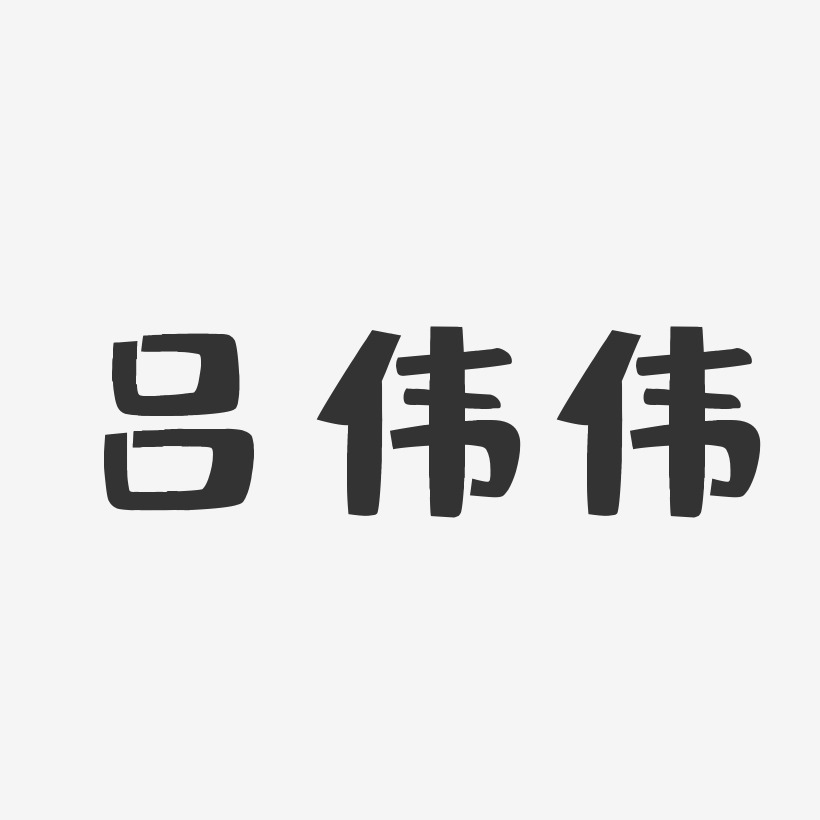 吕伟伟